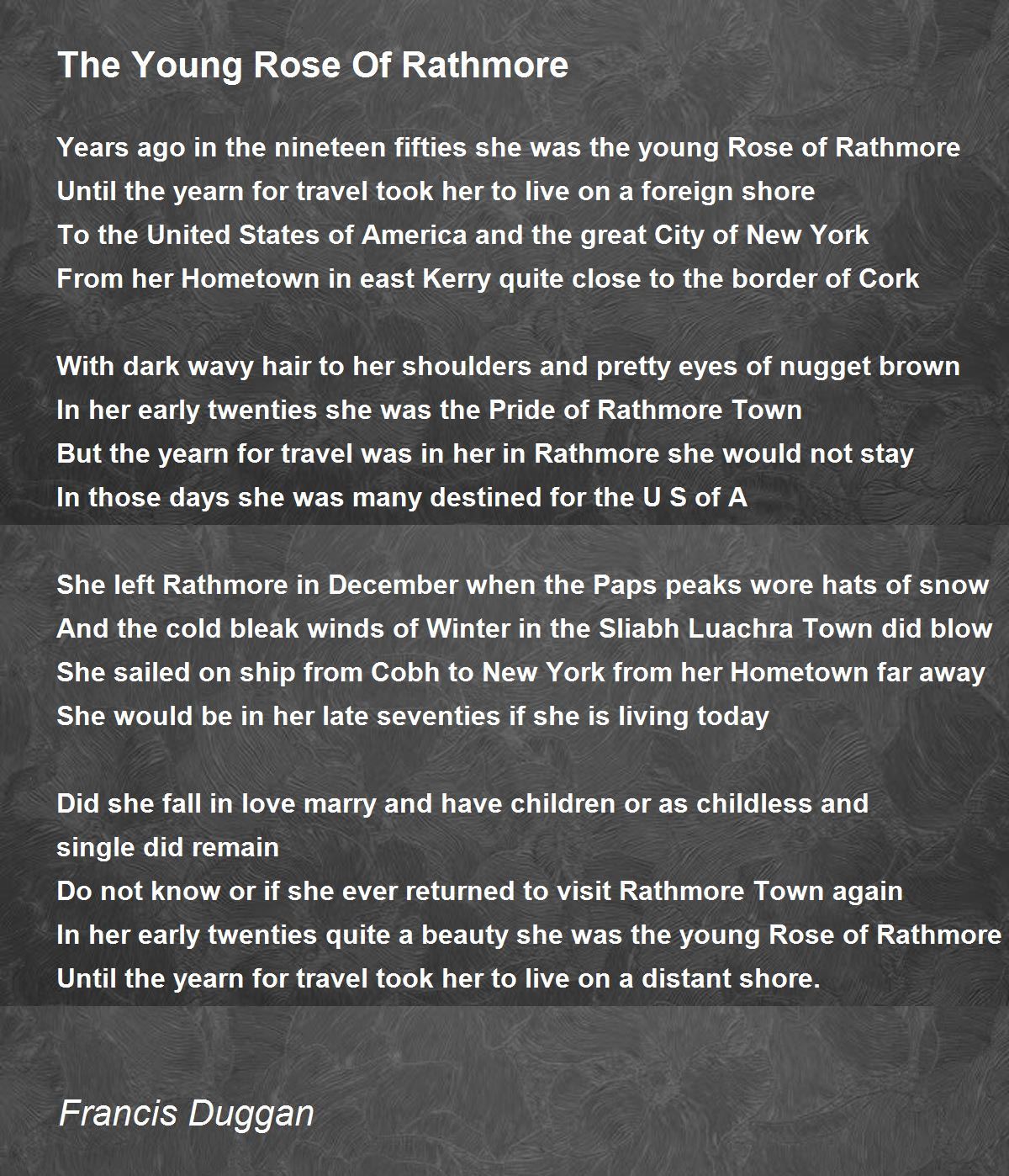 The Young Rose Of Rathmore

Years ago in the nineteen fifties she was the young Rose of Rathmore
Until the yearn for travel took her to live on a foreign shore
To the United States of America and the great City of New York
From her Hometown in east Kerry quite close to the border of Cork

With dark wavy hair to her shoulders and pretty eyes of nugget brown
In her early twenties she was the Pride of Rathmore Town
But the yearn for travel was in her in Rathmore she would not stay
In those days she was many destined for the U S of A

She left Rathmore in December when the Paps peaks wore hats of snow
And the cold bleak winds of Winter in the Sliabh Luachra Town did blow
She sailed on ship from Cobh to New York from her Hometown far away
She would be in her late seventies if she is living today

Did she fall in love marry and have children or as childless and single did remain
Do not know or if she ever returned to visit Rathmore Town again
In her early twenties quite a beauty she was the young Rose of Rathmore
Until the yearn for travel took her to live on a distant shore.

Francis Duggan